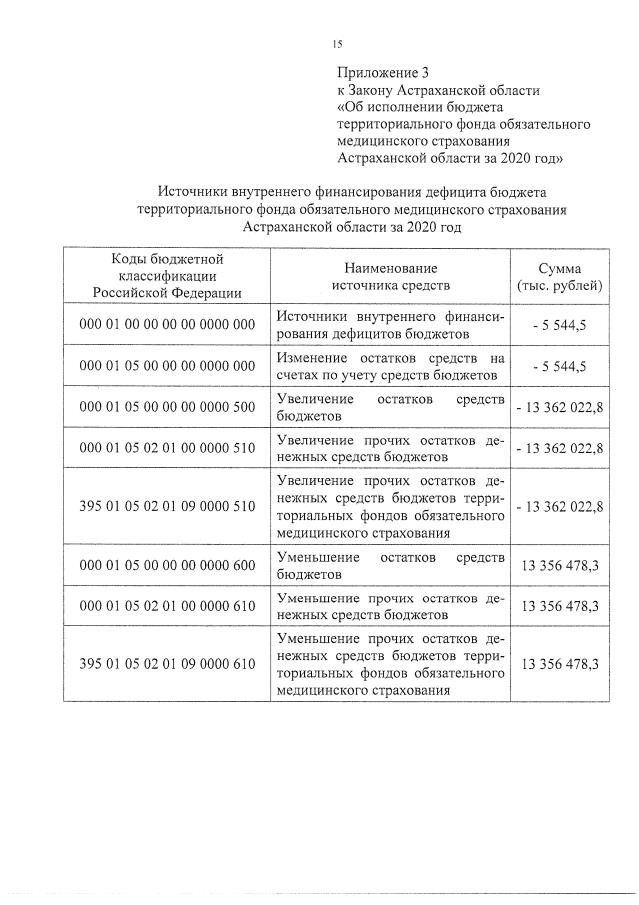 15

Приложение 3
к Закону Астраханской области
«Об исполнении бюджета территориального фонда обязательного медицинского страхования Астраханской области за 2020 год»

Источники внутреннего финансирования дефицита бюджета территориального фонда обязательного медицинского страхования Астраханской области за 2020 год

| Коды бюджетной классификации Российской Федерации | Наименование источника средств | Сумма (тыс. рублей) |
|---|---|---|
| 000 01 00 00 00 00 0000 000 | Источники внутреннего финансирования дефицитов бюджетов | - 5 544,5 |
| 000 01 05 00 00 00 0000 000 | Изменение остатков средств на счетах по учету средств бюджетов | - 5 544,5 |
| 000 01 05 00 00 00 0000 500 | Увеличение остатков средств бюджетов | - 13 362 022,8 |
| 000 01 05 02 01 00 0000 510 | Увеличение прочих остатков денежных средств бюджетов | - 13 362 022,8 |
| 395 01 05 02 01 09 0000 510 | Увеличение прочих остатков денежных средств бюджетов территориальных фондов обязательного медицинского страхования | - 13 362 022,8 |
| 000 01 05 00 00 00 0000 600 | Уменьшение остатков средств бюджетов | 13 356 478,3 |
| 000 01 05 02 01 00 0000 610 | Уменьшение прочих остатков денежных средств бюджетов | 13 356 478,3 |
| 395 01 05 02 01 09 0000 610 | Уменьшение прочих остатков денежных средств бюджетов территориальных фондов обязательного медицинского страхования | 13 356 478,3 |